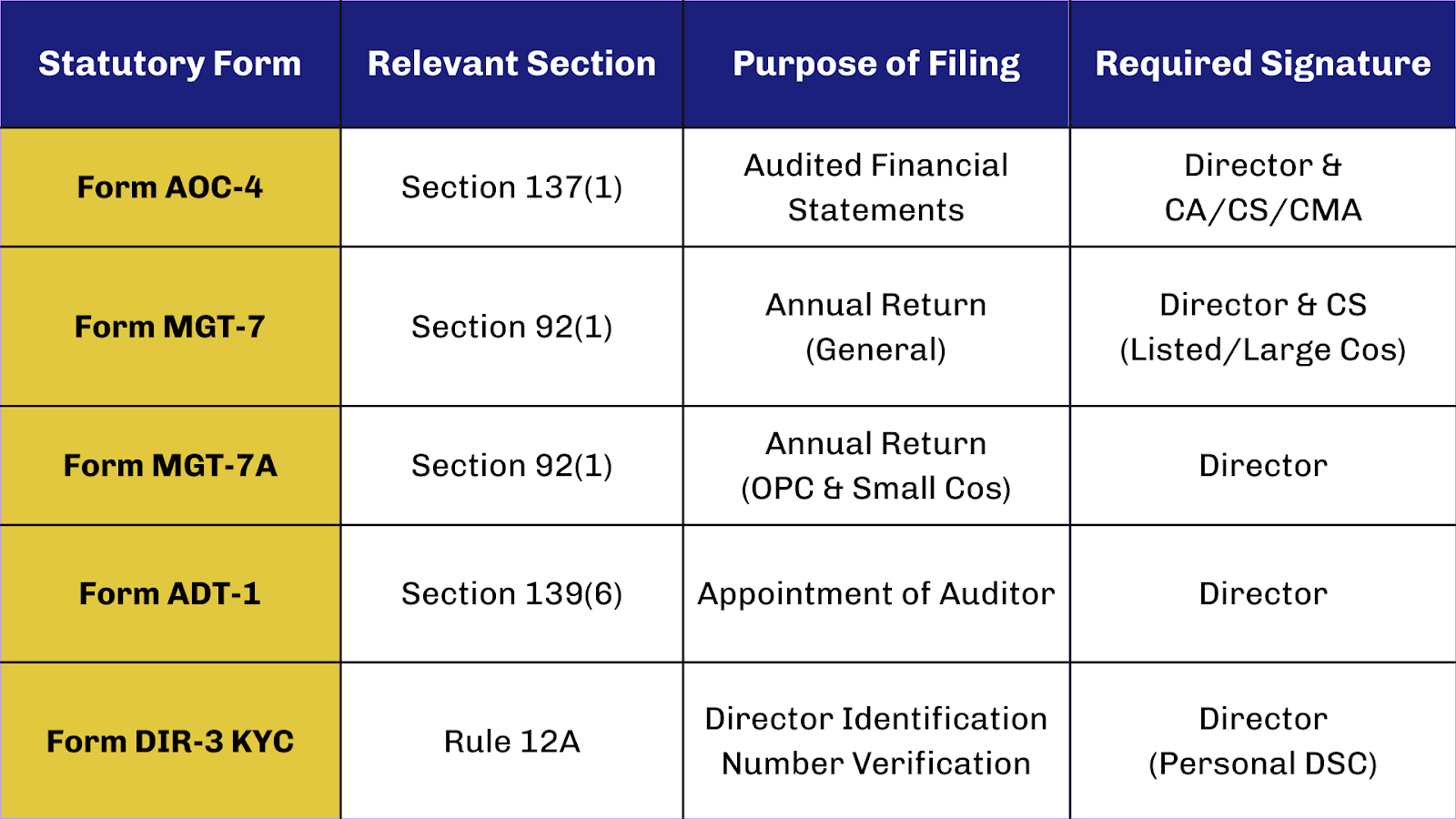 | Statutory Form | Relevant Section | Purpose of Filing | Required Signature |
|---|---|---|---|
| Form AOC-4 | Section 137(1) | Audited Financial Statements | Director & CA/CS/CMA |
| Form MGT-7 | Section 92(1) | Annual Return (General) | Director & CS (Listed/Large Cos) |
| Form MGT-7A | Section 92(1) | Annual Return (OPC & Small Cos) | Director |
| Form ADT-1 | Section 139(6) | Appointment of Auditor | Director |
| Form DIR-3 KYC | Rule 12A | Director Identification Number Verification | Director (Personal DSC) |